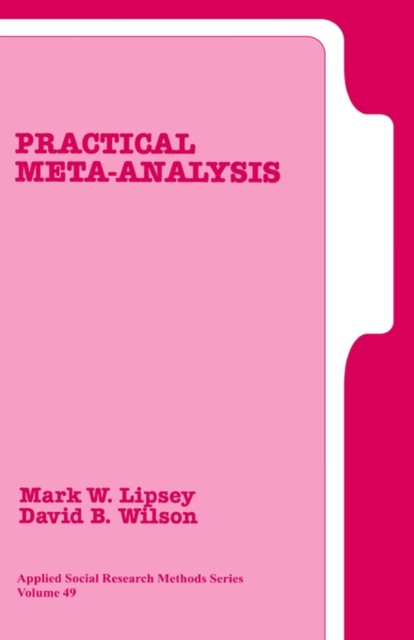 PRACTICAL META-ANALYSIS

Mark W. Lipsey
David B. Wilson

Applied Social Research Methods Series
Volume 49